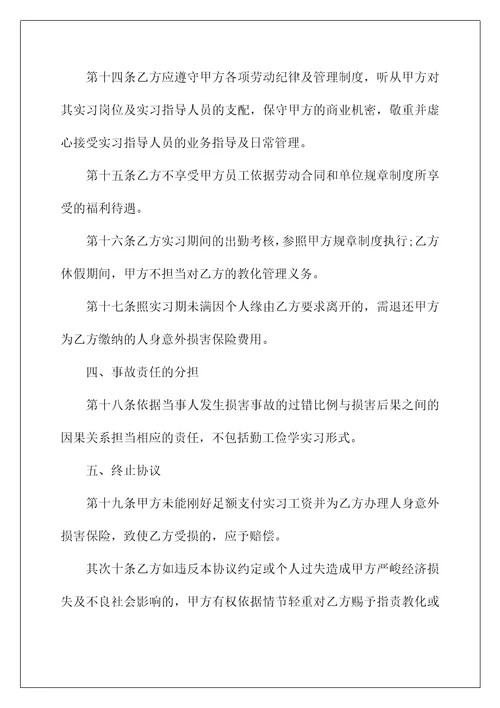 第十四条乙方应遵守甲方各项劳动纪律及管理制度，听从甲方对其实习岗位及实习指导人员的支配，保守甲方的商业机密，敬重并虚心接受实习指导人员的业务指导及日常管理。

第十五条乙方不享受甲方员工依据劳动合同和单位规章制度所享受的福利待遇。

第十六条乙方实习期间的出勤考核，参照甲方规章制度执行;乙方休假期间，甲方不担当对乙方的教化管理义务。

第十七条照实习期未满因个人缘由乙方要求离开的，需退还甲方为乙方缴纳的人身意外损害保险费用。

四、事故责任的分担

第十八条依据当事人发生损害事故的过错比例与损害后果之间的因果关系担当相应的责任，不包括勤工俭学实习形式。

五、终止协议

第十九条甲方未能刚好足额支付实习工资并为乙方办理人身意外损害保险，致使乙方受损的，应予赔偿。

其次十条乙方如违反本协议约定或个人过失造成甲方严峻经济损失及不良社会影响的，甲方有权依据情节轻重对乙方赐予指责教化或